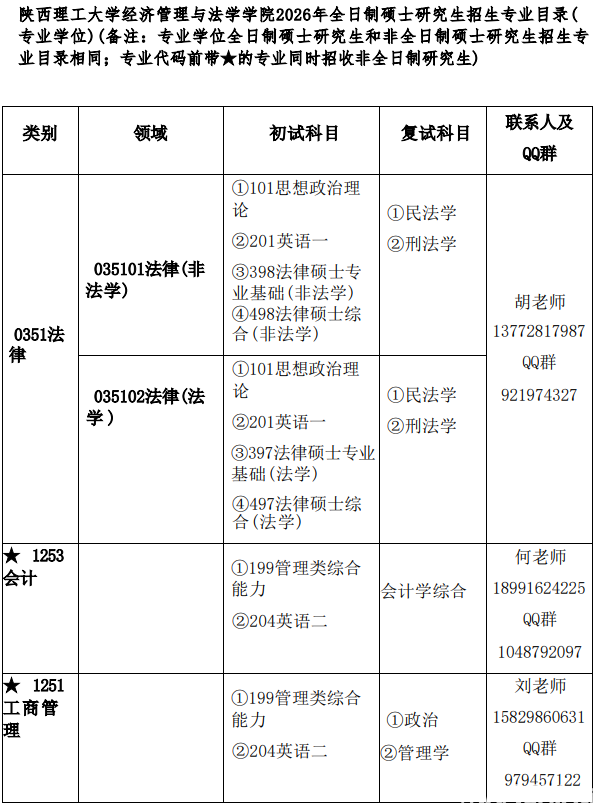 陕西理工大学经济管理与法学学院2026年全日制硕士研究生招生专业目录(专业学位)(备注:专业学位全日制硕士研究生和非全日制硕士研究生招生专业目录相同;专业代码前带★的专业同时招收非全日制研究生)

| 类别 | 领域 | 初试科目 | 复试科目 | 联系人及QQ群 |
|---|---|---|---|---|
| 0351法律 | 035101法律(非法学) | ①101思想政治理论 ②201英语一 ③398法律硕士专业基础(非法学) ④498法律硕士综合(非法学) | ①民法学 ②刑法学 | 胡老师 13772817987 QQ群 921974327 |
| | 035102法律(法学) | ①101思想政治理论 ②201英语一 ③397法律硕士专业基础(法学) ④497法律硕士综合(法学) | ①民法学 ②刑法学 | |
| ★ 1253会计 | | ①199管理类综合能力 ②204英语二 | 会计学综合 | 何老师 18991624225 QQ群 1048792097 |
| ★ 1251工商管理 | | ①199管理类综合能力 ②204英语二 | ①政治 ②管理学 | 刘老师 15829860631 QQ群 979457122 |